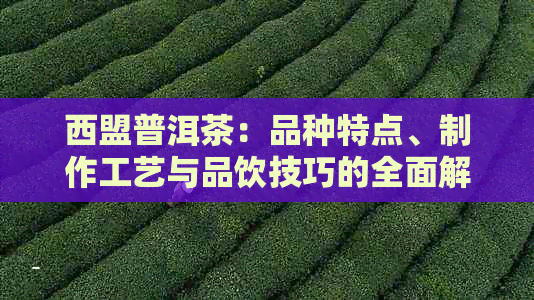 西盟普洱茶：品种特点、制作工艺与品饮技巧的全面解